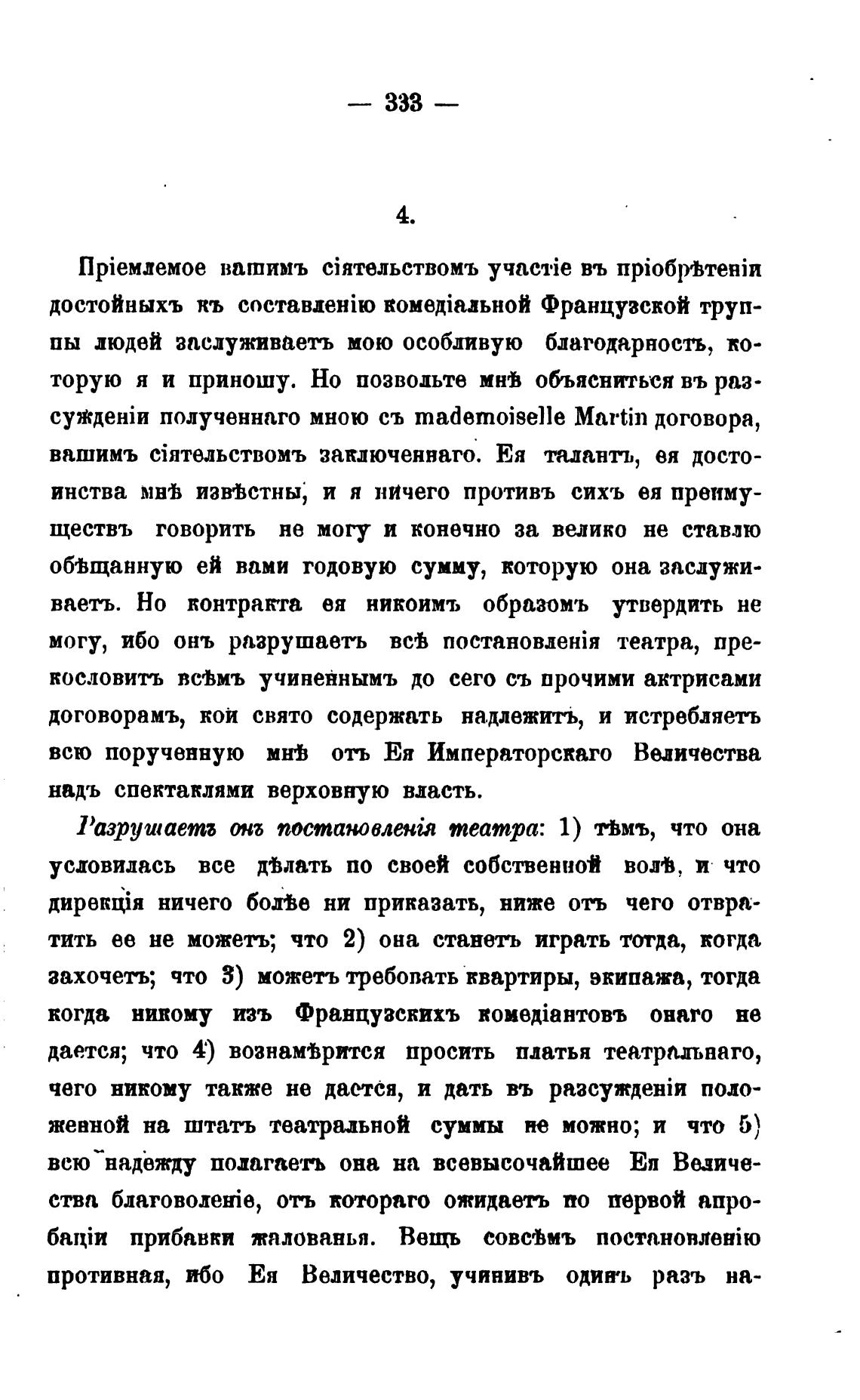 — 333 —

4.

Пріемлемое вашимъ сіятельствомъ участіе въ пріобрѣтеніи достойныхъ къ составленію комедіальной Французской труппы людей заслуживаетъ мою особливую благодарность, которую я и приношу. Но позвольте мнѣ объясниться въ разсужденіи полученнаго мною съ mademoiselle Martin договора, вашимъ сіятельствомъ заключеннаго. Ея талантъ, ея достоинства мнѣ извѣстны, и я ничего противъ сихъ ея преимуществъ говорить не могу и конечно за велико не ставлю обѣщанную ей вами годовую сумму, которую она заслуживаетъ. Но контракта ея никоимъ образомъ утвердить не могу, ибо онъ разрушаетъ всѣ постановленія театра, прекословитъ всѣмъ учиненнымъ до сего съ прочими актрисами договорамъ, кои свято содержать надлежитъ, и истребляетъ всю порученную мнѣ отъ Ея Императорскаго Величества надъ спектаклями верховную власть.

Разрушаетъ онъ постановленія театра: 1) тѣмъ, что она условилась все дѣлать по своей собственной волѣ, и что дирекція ничего болѣе ни приказать, ниже отъ чего отвратить ее не можетъ; что 2) она станетъ играть тогда, когда захочетъ; что 3) можетъ требовать квартиры, экипажа, тогда когда никому изъ Французскихъ комедіантовъ онаго не дается; что 4) вознамѣрится просить платья театральнаго, чего никому также не дастся, и дать въ разсужденіи положенной на штатъ театральной суммы не можно; и что 5) всю надежду полагаетъ она на всевысочайшее Ея Величества благоволеніе, отъ котораго ожидаетъ по первой апробаціи прибавки жалованья. Вещь совсѣмъ постановленію противная, ибо Ея Величество, учинивъ одинъ разъ на-